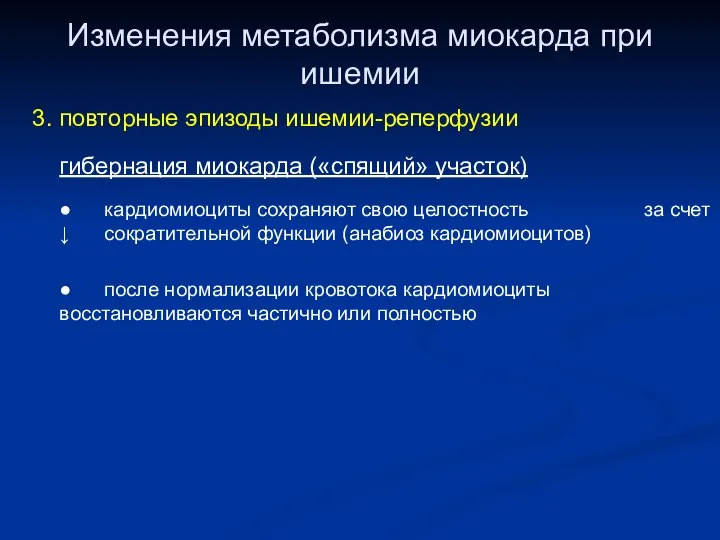 Изменения метаболизма миокарда при ишемии

3. повторные эпизоды ишемии-реперфузии

гибернация миокарда («спящий» участок)

● кардиомиоциты сохраняют свою целостность за счет ↓ сократительной функции (анабиоз кардиомиоцитов)

● после нормализации кровотока кардиомиоциты восстановливаются частично или полностью